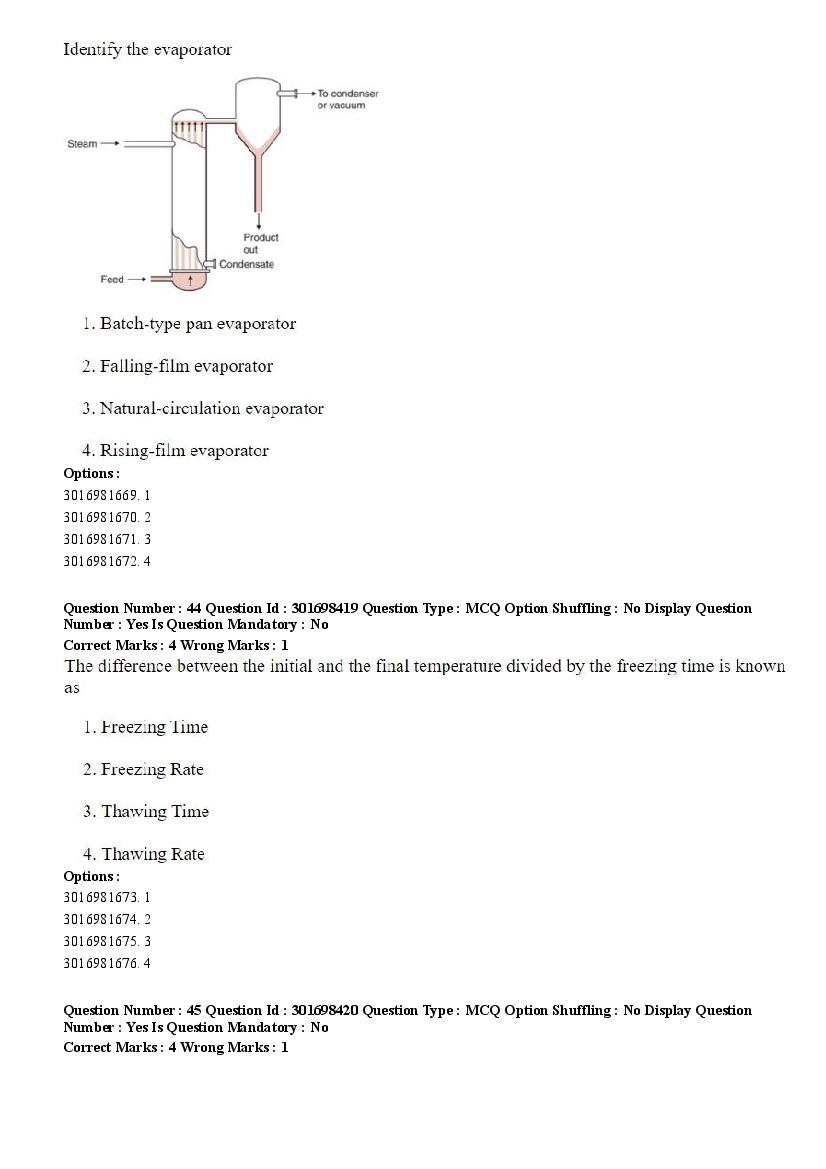 Identify the evaporator

To condenser or vacuum

Steam

Product out

Condensate

Feed

1. Batch-type pan evaporator

2. Falling-film evaporator

3. Natural-circulation evaporator

4. Rising-film evaporator

Options :
3016981669. 1
3016981670. 2
3016981671. 3
3016981672. 4

Question Number : 44 Question Id : 301698419 Question Type : MCQ Option Shuffling : No Display Question Number : Yes Is Question Mandatory : No
Correct Marks : 4 Wrong Marks : 1
The difference between the initial and the final temperature divided by the freezing time is known as

1. Freezing Time

2. Freezing Rate

3. Thawing Time

4. Thawing Rate

Options :
3016981673. 1
3016981674. 2
3016981675. 3
3016981676. 4

Question Number : 45 Question Id : 301698420 Question Type : MCQ Option Shuffling : No Display Question Number : Yes Is Question Mandatory : No
Correct Marks : 4 Wrong Marks : 1